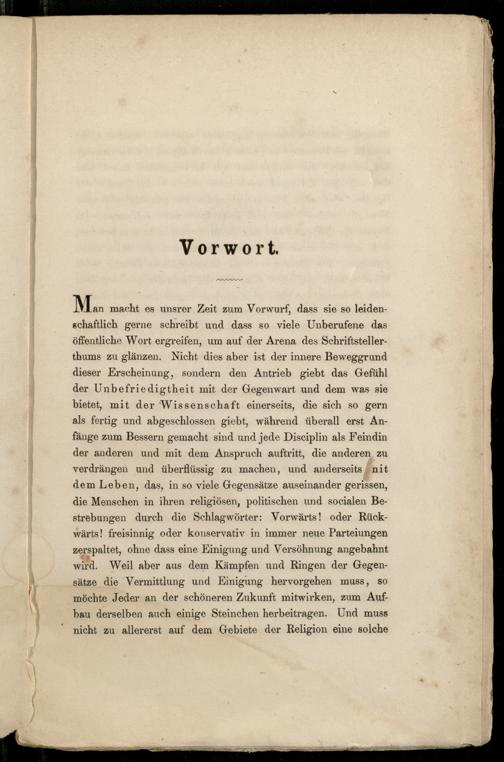 Vorwort.

Man macht es unsrer Zeit zum Vorwurf, dass sie so leidenschaftlich gerne schreibt und dass so viele Unberufene das öffentliche Wort ergreifen, um auf der Arena des Schriftstellerthums zu glänzen. Nicht dies aber ist der innere Beweggrund dieser Erscheinung, sondern den Antrieb giebt das Gefühl der Unbefriedigtheit mit der Gegenwart und dem was sie bietet, mit der Wissenschaft einerseits, die sich so gern als fertig und abgeschlossen giebt, während überall erst Anfänge zum Bessern gemacht sind und jede Disciplin als Feindin der anderen und mit dem Anspruch auftritt, die anderen zu verdrängen und überflüssig zu machen, und anderseits mit dem Leben, das, in so viele Gegensätze auseinander gerissen, die Menschen in ihren religiösen, politischen und socialen Bestrebungen durch die Schlagwörter: Vorwärts! oder Rückwärts! freisinnig oder konservativ in immer neue Parteiungen zerspaltet, ohne dass eine Einigung und Versöhnung angebahnt wird. Weil aber aus dem Kämpfen und Ringen der Gegensätze die Vermittlung und Einigung hervorgehen muss, so möchte Jeder an der schöneren Zukunft mitwirken, zum Aufbau derselben auch einige Steinchen herbeitragen. Und muss nicht zu allererst auf dem Gebiete der Religion eine solche